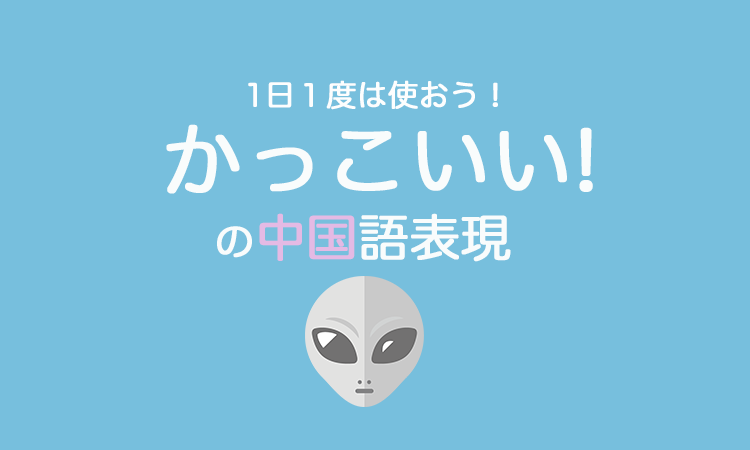 1日１度は使おう！

かっこいい!

の中国語表現